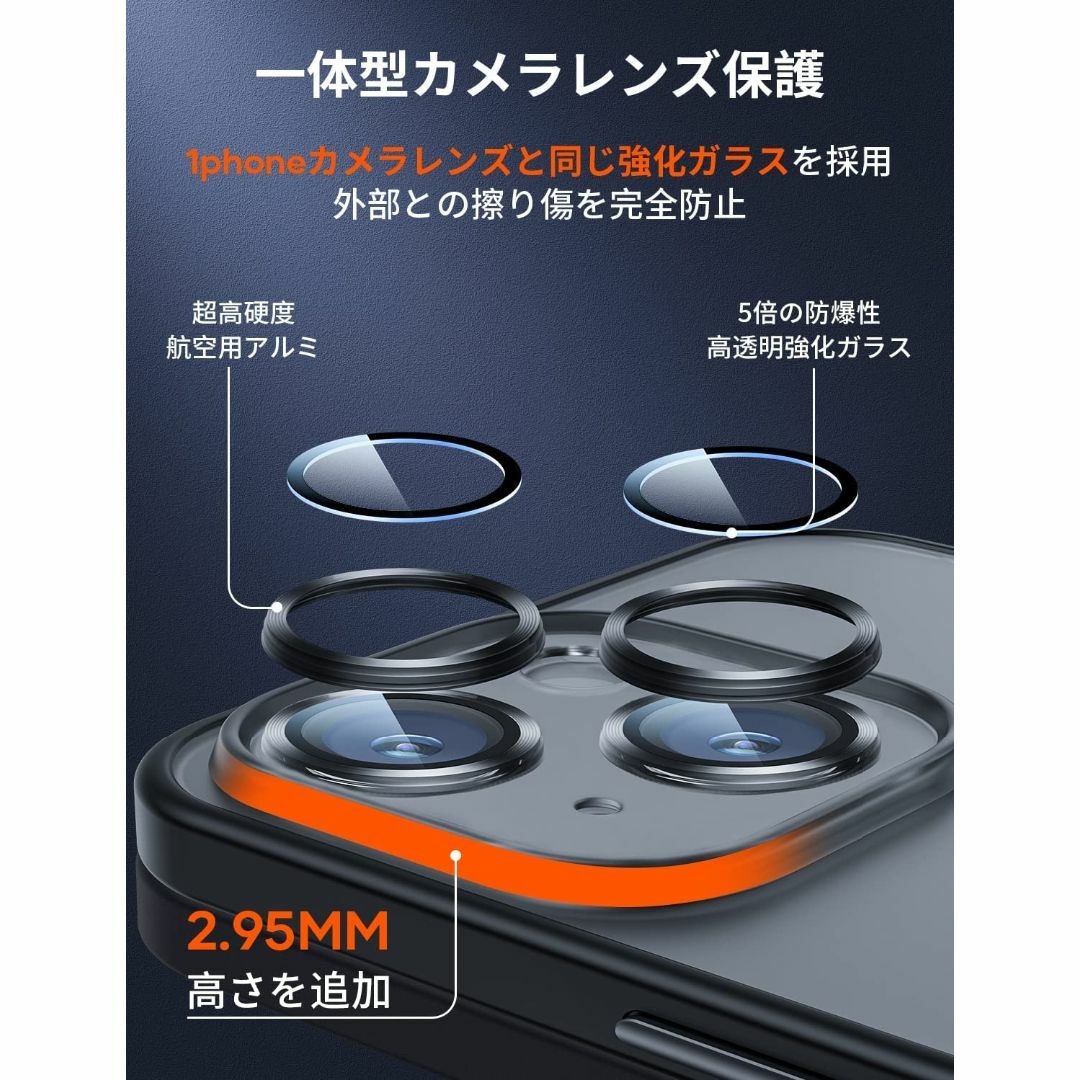 一体型カメラレンズ保護

1phoneカメラレンズと同じ強化ガラスを採用
外部との擦り傷を完全防止

超高硬度
航空用アルミ

5倍の防爆性
高透明強化ガラス

2.95MM
高さを追加